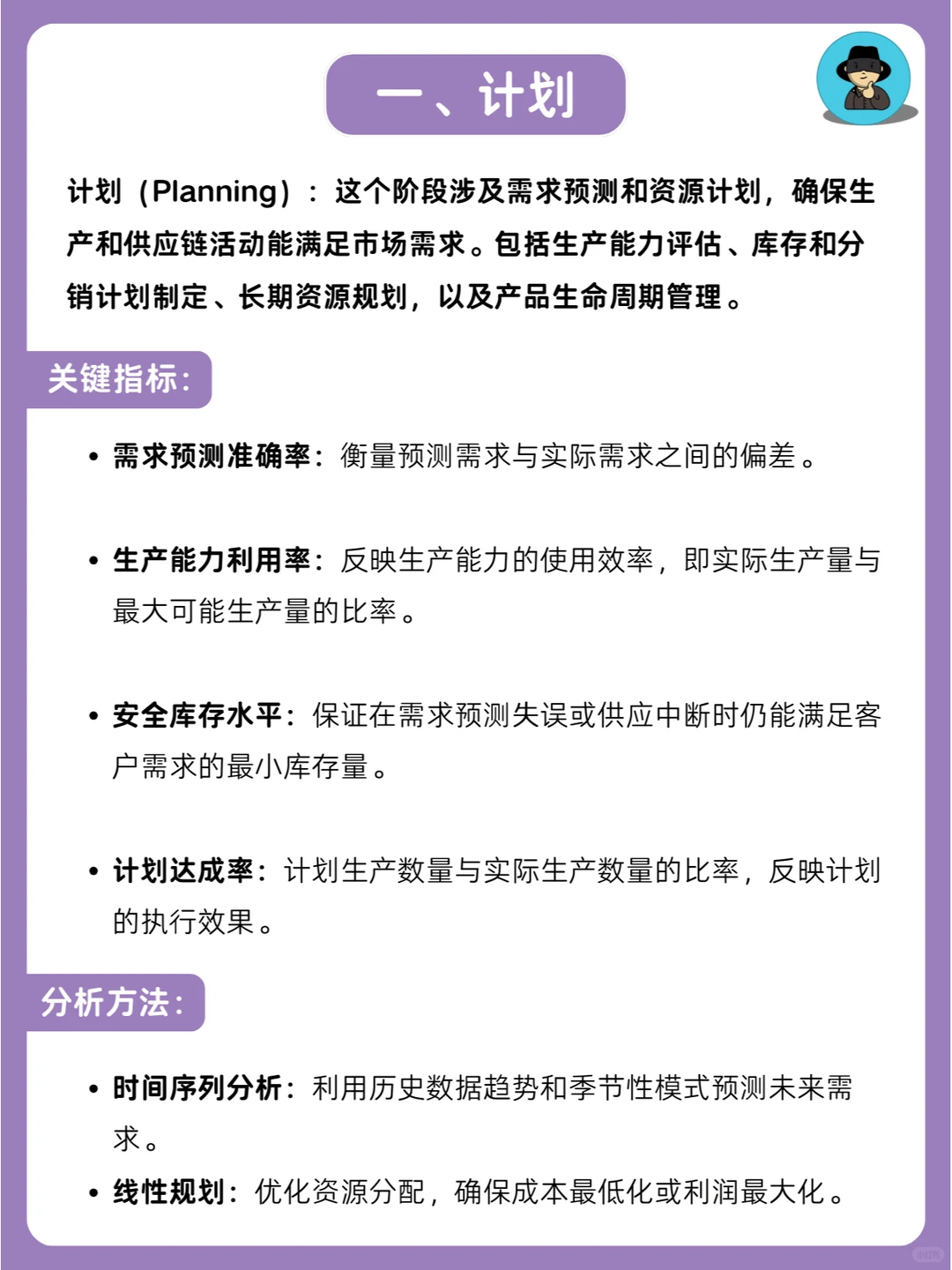 一、计划

计划（Planning）：这个阶段涉及需求预测和资源计划，确保生产和供应链活动能满足市场需求。包括生产能力评估、库存和分销计划制定、长期资源规划，以及产品生命周期管理。

关键指标：

• 需求预测准确率：衡量预测需求与实际需求之间的偏差。

• 生产能力利用率：反映生产能力的使用效率，即实际生产量与最大可能生产量的比率。

• 安全库存水平：保证在需求预测失误或供应中断时仍能满足客户需求的最小库存量。

• 计划达成率：计划生产数量与实际生产数量的比率，反映计划的执行效果。

分析方法：

• 时间序列分析：利用历史数据趋势和季节性模式预测未来需求。

• 线性规划：优化资源分配，确保成本最低化或利润最大化。